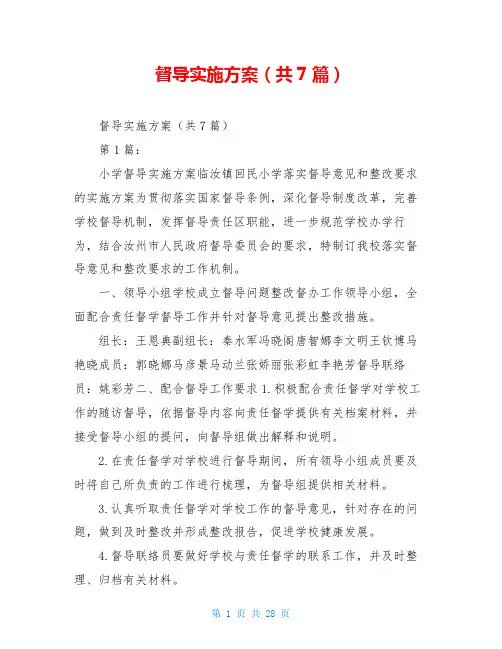 督导实施方案（共7篇）

督导实施方案（共7篇）

第1篇：

小学督导实施方案临汝镇回民小学落实督导意见和整改要求的实施方案为贯彻落实国家督导条例，深化督导制度改革，完善学校督导机制，发挥督导责任区职能，进一步规范学校办学行为，结合汝州市人民政府督导委员会的要求，特制订我校落实督导意见和整改要求的工作机制。

一、领导小组学校成立督导问题整改督办工作领导小组，全面配合责任督学督导工作并针对督导意见提出整改措施。

组长：王恩典副组长：秦水军冯晓阁唐智娜李文明王钦博马艳晓成员：郭晓娜马彦景马动兰张娇丽张彩虹李艳芳督导联络员：姚彩芳二、配合督导工作要求1.积极配合责任督学对学校工作的随访督导，依据督导内容向责任督学提供有关档案材料，并接受督导小组的提问，向督导组做出解释和说明。

2.在责任督学对学校进行督导期间，所有领导小组成员要及时将自己所负责的工作进行梳理，为督导组提供相关材料。

3.认真听取责任督学对学校工作的督导意见，针对存在的问题，做到及时整改并形成整改报告，促进学校健康发展。

4.督导联络员要做好学校与责任督学的联系工作，并及时整理、归档有关材料。

第 1 页 共 28 页